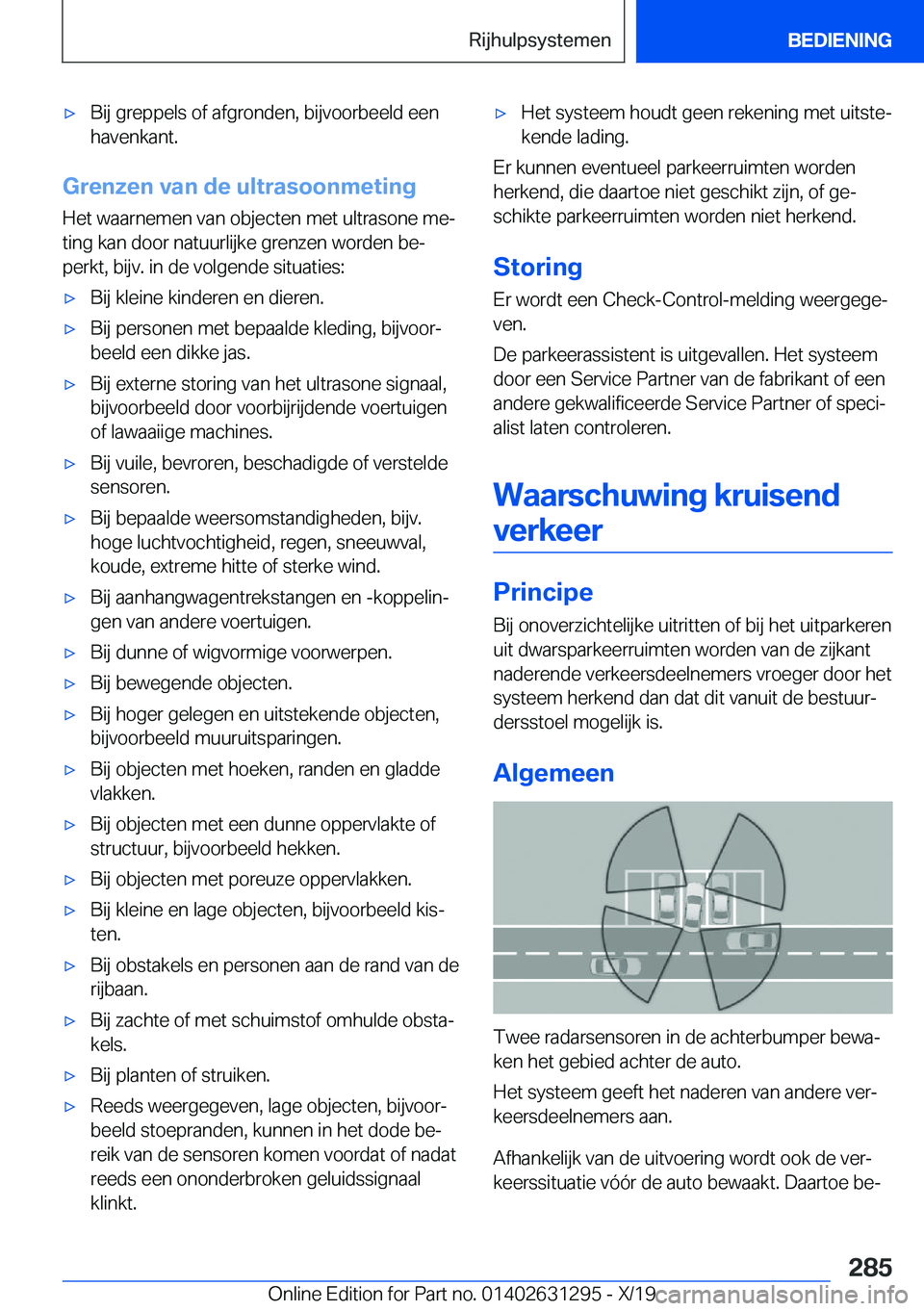 Rijhulpsystemen BEDIENING

▷ Bij greppels of afgronden, bijvoorbeeld een havenkant.

Grenzen van de ultrasoonmeting

Het waarnemen van objecten met ultrasone meting kan door natuurlijke grenzen worden beperkt, bijv. in de volgende situaties:

▷ Bij kleine kinderen en dieren.

▷ Bij personen met bepaalde kleding, bijvoorbeeld een dikke jas.

▷ Bij externe storing van het ultrasone signaal, bijvoorbeeld door voorbijrijdende voertuigen of lawaaiige machines.

▷ Bij vuile, bevroren, beschadigde of verstelde sensoren.

▷ Bij bepaalde weersomstandigheden, bijv. hoge luchtvochtigheid, regen, sneeuwval, koude, extreme hitte of sterke wind.

▷ Bij aanhangwagentrekstangen en -koppelingen van andere voertuigen.

▷ Bij dunne of wigvormige voorwerpen.

▷ Bij bewegende objecten.

▷ Bij hoger gelegen en uitstekende objecten, bijvoorbeeld muuruitsparingen.

▷ Bij objecten met hoeken, randen en gladde vlakken.

▷ Bij objecten met een dunne oppervlakte of structuur, bijvoorbeeld hekken.

▷ Bij objecten met poreuze oppervlakken.

▷ Bij kleine en lage objecten, bijvoorbeeld kisten.

▷ Bij obstakels en personen aan de rand van de rijbaan.

▷ Bij zachte of met schuimstof omhulde obstakels.

▷ Bij planten of struiken.

▷ Reeds weergegeven, lage objecten, bijvoorbeeld stoepranden, kunnen in het dode bereik van de sensoren komen voordat of nadat reeds een ononderbroken geluidssignaal klinkt.

▷ Het systeem houdt geen rekening met uitstekende lading.

Er kunnen eventueel parkeerruimten worden herkend, die daartoe niet geschikt zijn, of geschikte parkeerruimten worden niet herkend.

Storing

Er wordt een Check-Control-melding weergegeven.

De parkeerassistent is uitgevallen. Het systeem door een Service Partner van de fabrikant of een andere gekwalificeerde Service Partner of specialist laten controleren.

Waarschuwing kruisend verkeer

Principe

Bij onoverzichtelijke uitritten of bij het uitparkeren uit dwarsparkeerruimten worden van de zijkant naderende verkeersdeelnemers vroeger door het systeem herkend dan dat dit vanuit de bestuurdersstoel mogelijk is.

Algemeen

Twee radarsensoren in de achterbumper bewaken het gebied achter de auto.

Het systeem geeft het naderen van andere verkeersdeelnemers aan.

Afhankelijk van de uitvoering wordt ook de verkeerssituatie vóór de auto bewaakt. Daartoe be-

285

Online Edition for Part no. 01402631295 - X/19 carmanualsonline.info